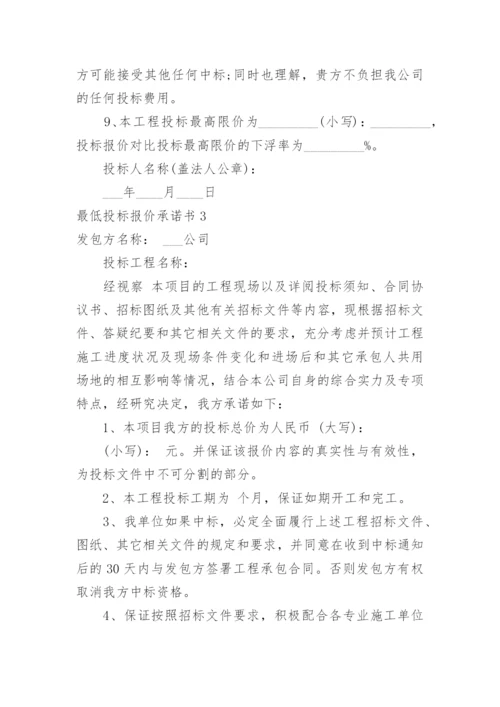 方可能接受其他任何中标；同时也理解，贵方不负担我公司的任何投标费用。

9、本工程投标最高限价为_________(小写)：_________，投标报价对比投标最高限价的下浮率为_________%。

投标人名称(盖法人公章)：

___年____月____日

最低投标报价承诺书 3

发包方名称： ___公司

投标工程名称：

经视察 本项目的工程现场以及详阅投标须知、合同协议书、招标图纸及其他有关招标文件等内容，现根据招标文件、答疑纪要和其它相关文件的要求，充分考虑并预计工程施工进度状况及现场条件变化和进场后和其它承包人共用场地的相互影响等情况，结合本公司自身的综合实力及专项特点，经研究决定，我方承诺如下：

1、本项目我方的投标总价为人民币 (大写)：

(小写)： 元。并保证该报价内容的真实性与有效性，为投标文件中不可分割的部分。

2、本工程投标工期为 个月，保证如期开工和完工。

3、我单位如果中标，必定全面履行上述工程招标文件、图纸、其它相关文件的规定和要求，并同意在收到中标通知后的 30 天内与发包方签署工程承包合同。否则发包方有权取消我方中标资格。

4、保证按照招标文件要求，积极配合各专业施工单位